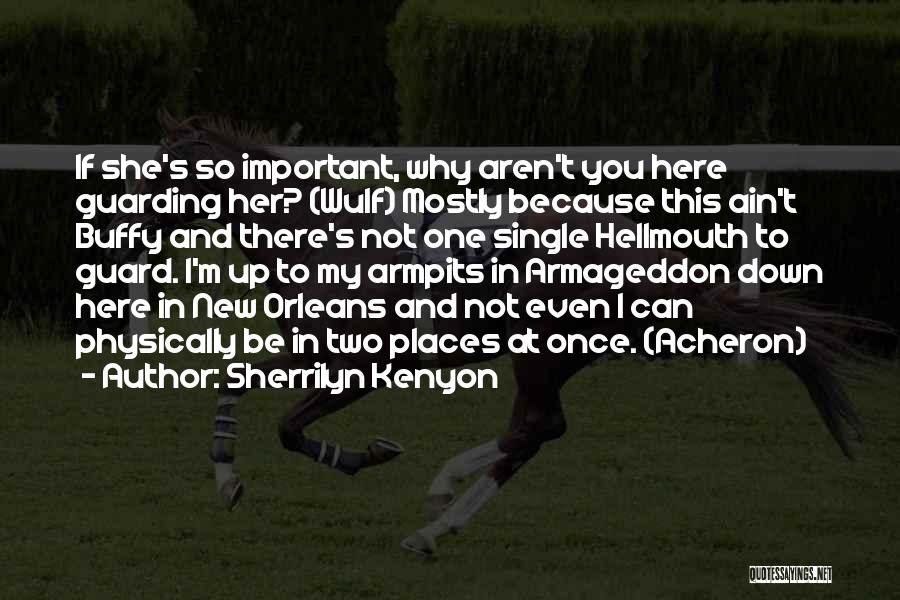 If she's so important, why aren't you here guarding her? (Wulf) Mostly because this ain't Buffy and there's not one single Hellmouth to guard. I'm up to my armpits in Armageddon down here in New Orleans and not even I can physically be in two places at once. (Acheron)
- Author: Sherrilyn Kenyon

QUOTESSAYINGS.NET